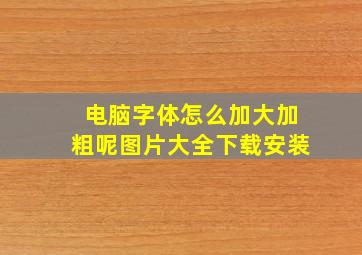 电脑字体怎么加大加粗呢图片大全下载安装